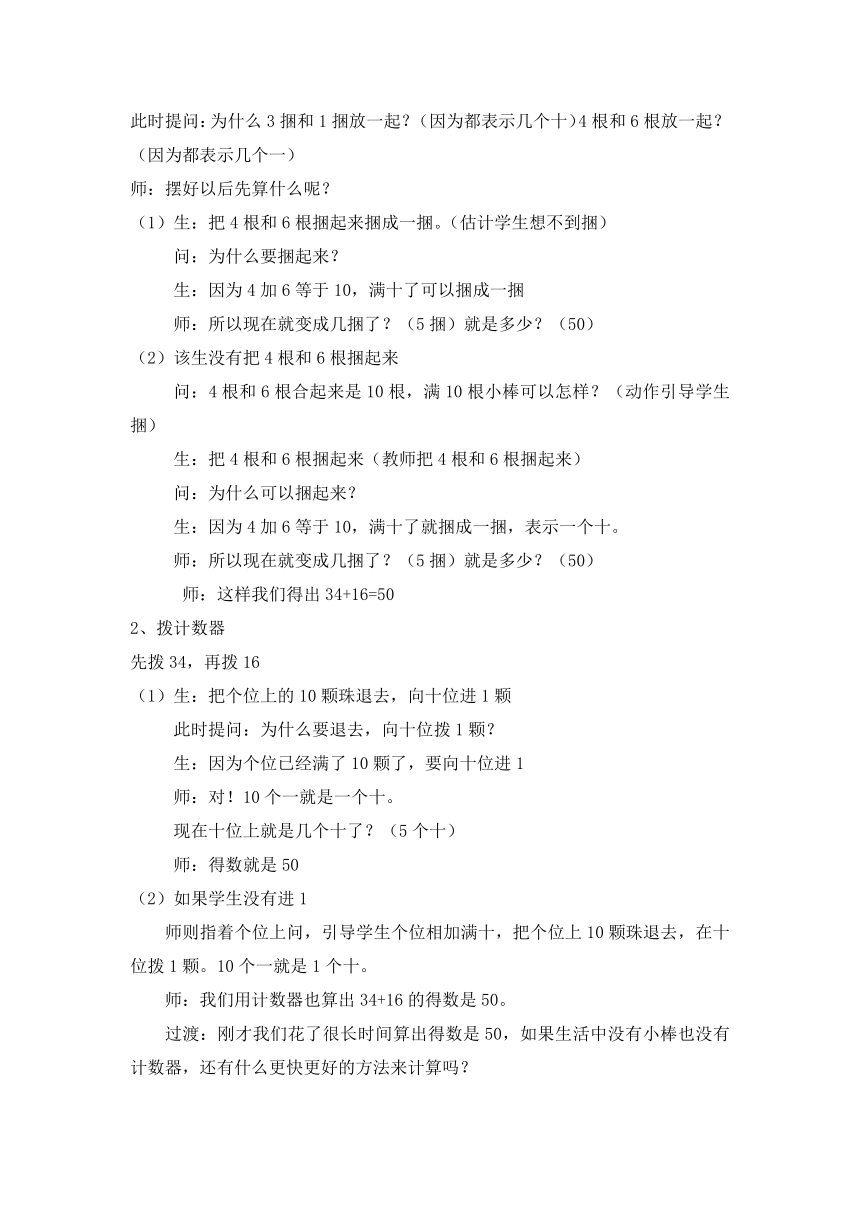 此时提问：为什么 3 捆和 1 捆放一起？（因为都表示几个十）4 根和 6 根放一起？（因为都表示几个一）

师：摆好以后先算什么呢？

（1）生：把 4 根和 6 根捆起来捆成一捆。（估计学生想不到捆）

问：为什么要捆起来？

生：因为 4 加 6 等于 10，满十了可以捆成一捆

师：所以现在就变成几捆了？（5 捆）就是多少？（50）

（2）该生没有把 4 根和 6 根捆起来

问：4 根和 6 根合起来是 10 根，满 10 根小棒可以怎样？（动作引导学生捆）

生：把 4 根和 6 根捆起来（教师把 4 根和 6 根捆起来）

问：为什么可以捆起来？

生：因为 4 加 6 等于 10，满十了就捆成一捆，表示一个十。

师：所以现在就变成几捆了？（5 捆）就是多少？（50）

师：这样我们得出 34+16=50

2、拨计数器

先拨 34，再拨 16

（1）生：把个位上的 10 颗珠退去，向十位进 1 颗

此时提问：为什么要退去，向十位拨 1 颗？

生：因为个位已经满了 10 颗了，要向十位进 1

师：对！10 个一就是一个十。

现在十位上就是几个十了？（5 个十）

师：得数就是 50

（2）如果学生没有进 1

师则指着个位上问，引导学生个位相加满十，把个位上 10 颗珠退去，在十位拨 1 颗。10 个一就是 1 个十。

师：我们用计数器也算出 34+16 的得数是 50。

过渡：刚才我们花了很长时间算出得数是 50，如果生活中没有小棒也没有计数器，还有什么更快更好的方法来计算吗？